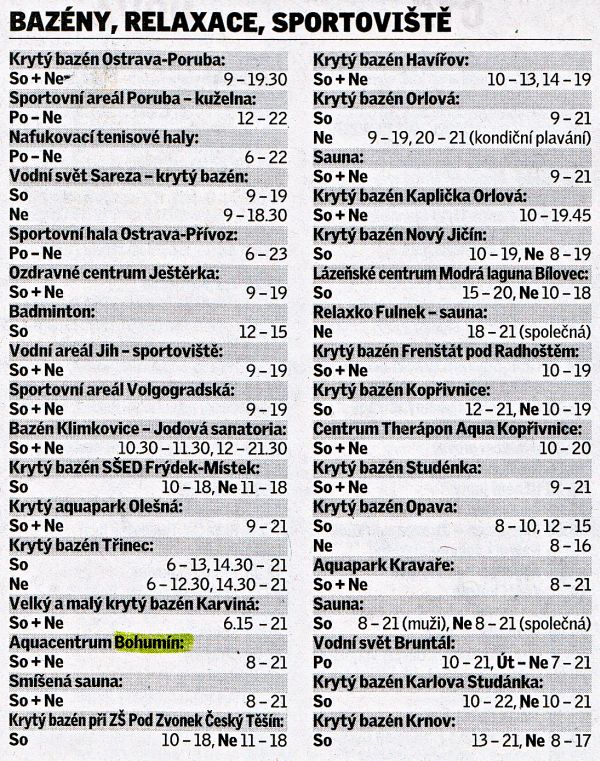 BAZÉNY, RELAXACE, SPORTOVIŠTĚ

Krytý bazén Ostrava-Poruba:
So + Ne 9 – 19.30
Sportovní areál Poruba – kuželna:
Po – Ne 12 – 22
Nafukovací tenisové haly:
Po – Ne 6 – 22
Vodní svět Sareza – krytý bazén:
So 9 – 19
Ne 9 – 18.30
Sportovní hala Ostrava-Přívoz:
Po – Ne 6 – 23
Ozdravné centrum Ještěrka:
So + Ne 9 – 19
Badminton:
So 12 – 15
Vodní areál Jih – sportoviště:
So + Ne 9 – 19
Sportovní areál Volgogradská:
So + Ne 9 – 19
Bazén Klimkovice – Jodová sanatoria:
So + Ne 10.30 – 11.30, 12 – 21.30
Krytý bazén SŠED Frýdek-Místek:
So 10 – 18, Ne 11 – 18
Krytý aquapark Olešná:
So + Ne 9 – 21
Krytý bazén Třinec:
So 6 – 13, 14.30 – 21
Ne 6 – 12.30, 14.30 – 21
Velký a malý krytý bazén Karviná:
So + Ne 6.15 – 21
Aquacentrum Bohumín:
So + Ne 8 – 21
Smíšená sauna:
So + Ne 8 – 21
Krytý bazén při ZŠ Pod Zvonek Český Těšín:
So 10 – 18, Ne 11 – 18

Krytý bazén Havířov:
So + Ne 10 – 13, 14 – 19
Krytý bazén Orlová:
So 9 – 21
Ne 9 – 19, 20 – 21 (kondiční plavání)
Sauna:
So + Ne 9 – 21
Krytý bazén Kaplička Orlová:
So + Ne 10 – 19.45
Krytý bazén Nový Jičín:
So 10 – 19, Ne 8 – 19
Lázeňské centrum Modrá laguna Bílovec:
So 15 – 20, Ne 10 – 18
Relaxko Fulnek – sauna:
Ne 18 – 21 (společná)
Krytý bazén Frenštát pod Radhoštěm:
So + Ne 10 – 19
Krytý bazén Kopřivnice:
So 12 – 21, Ne 10 – 19
Centrum Therápon Aqua Kopřivnice:
So + Ne 10 – 20
Krytý bazén Studénka:
So + Ne 9 – 21
Krytý bazén Opava:
So 8 – 10, 12 – 15
Ne 8 – 16
Aquapark Kravaře:
So + Ne 8 – 21
Sauna:
So 8 – 21 (muži), Ne 8 – 21 (společná)
Vodní svět Bruntál:
Po 10 – 21, Út – Ne 7 – 21
Krytý bazén Karlova Studánka:
So 10 – 22, Ne 10 – 21
Krytý bazén Krnov:
So 13 – 21, Ne 8 – 17